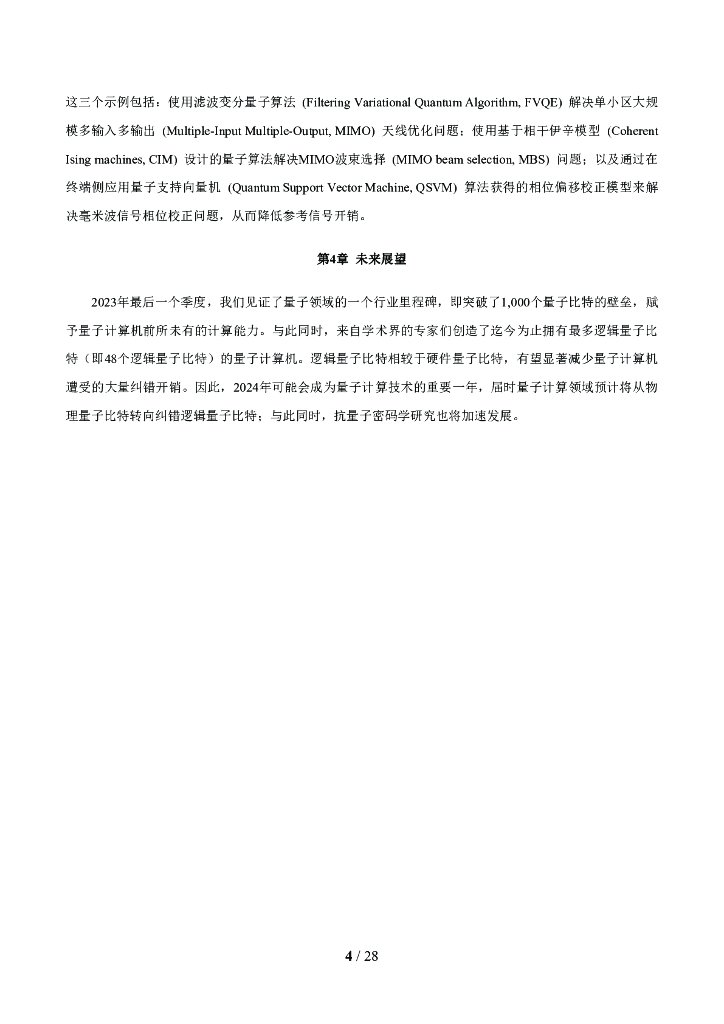 这三个示例包括：使用滤波变分量子算法 (Filtering Variational Quantum Algorithm, FVQE) 解决单小区大规模多输入多输出 (Multiple-Input Multiple-Output, MIMO) 天线优化问题；使用基于相干伊辛模型 (Coherent Ising machines, CIM) 设计的量子算法解决MIMO波束选择 (MIMO beam selection, MBS) 问题；以及通过在终端侧应用量子支持向量机 (Quantum Support Vector Machine, QSVM) 算法获得的相位偏移校正模型来解决毫米波信号相位校正问题，从而降低参考信号开销。

第4章 未来展望

2023年最后一个季度，我们见证了量子领域的一个行业里程碑，即突破了1,000个量子比特的壁垒，赋予量子计算机前所未有的计算能力。与此同时，来自学术界的专家们创造了迄今为止拥有最多逻辑量子比特（即48个逻辑量子比特）的量子计算机。逻辑量子比特相较于硬件量子比特，有望显著减少量子计算机遭受的大量纠错开销。因此，2024年可能会成为量子计算技术的重要一年，届时量子计算领域预计将从物理量子比特转向纠错逻辑量子比特；与此同时，抗量子密码学研究也将加速发展。

4 / 28